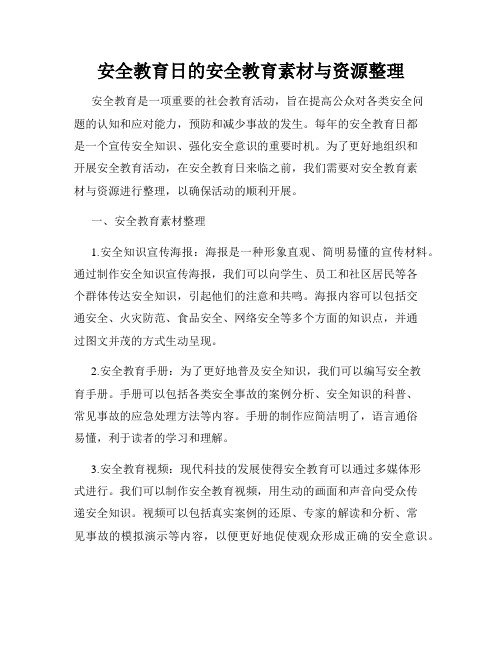 安全教育日的安全教育素材与资源整理

安全教育是一项重要的社会教育活动，旨在提高公众对各类安全问题的认知和应对能力，预防和减少事故的发生。每年的安全教育日都是一个宣传安全知识、强化安全意识的重要时机。为了更好地组织和开展安全教育活动，在安全教育日来临之前，我们需要对安全教育素材与资源进行整理，以确保活动的顺利开展。

一、安全教育素材整理

1.安全知识宣传海报：海报是一种形象直观、简明易懂的宣传材料。通过制作安全知识宣传海报，我们可以向学生、员工和社区居民等各个群体传达安全知识，引起他们的注意和共鸣。海报内容可以包括交通安全、火灾防范、食品安全、网络安全等多个方面的知识点，并通过图文并茂的方式生动呈现。

2.安全教育手册：为了更好地普及安全知识，我们可以编写安全教育手册。手册可以包括各类安全事故的案例分析、安全知识的科普、常见事故的应急处理方法等内容。手册的制作应简洁明了，语言通俗易懂，利于读者的学习和理解。

3.安全教育视频：现代科技的发展使得安全教育可以通过多媒体形式进行。我们可以制作安全教育视频，用生动的画面和声音向受众传递安全知识。视频可以包括真实案例的还原、专家的解读和分析、常见事故的模拟演示等内容，以便更好地促使观众形成正确的安全意识。